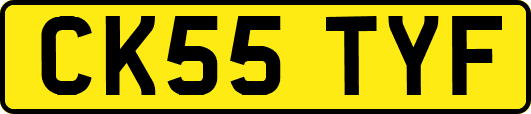 CK55 TYF